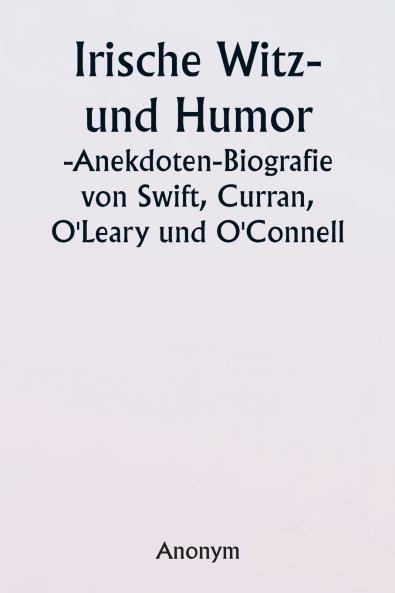 Irische Witz- und Humor

-Anekdoten-Biografie von Swift, Curran, O'Leary und O'Connell

Anonym